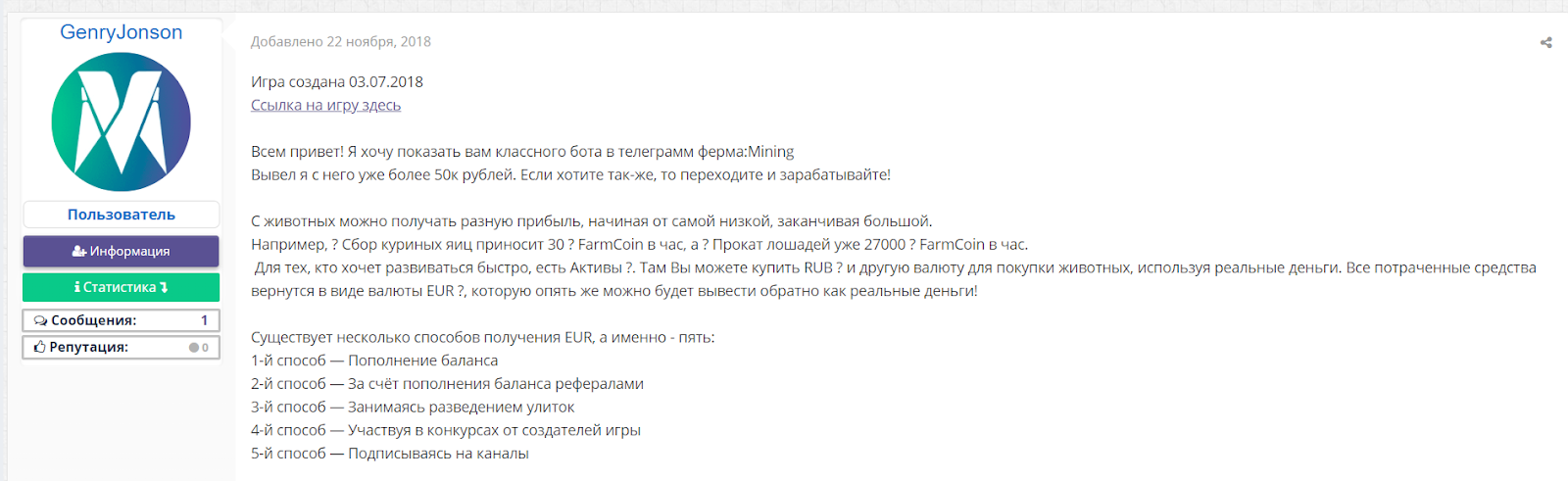 GenryJonson

Пользователь

Информация

Статистика

Сообщения: 1

Репутация: 0

Добавлено 22 ноября, 2018

Игра создана 03.07.2018
Ссылка на игру здесь

Всем привет! Я хочу показать вам классного бота в телеграмм ферма:Mining
Вывел я с него уже более 50к рублей. Если хотите так-же, то переходите и зарабатывайте!

С животных можно получать разную прибыль, начиная от самой низкой, заканчивая большой.
Например, ? Сбор куриных яиц приносит 30 ? FarmCoin в час, а ? Прокат лошадей уже 27000 ? FarmCoin в час.
Для тех, кто хочет развиваться быстро, есть Активы ?. Там Вы можете купить RUB ? и другую валюту для покупки животных, используя реальные деньги. Все потраченные средства вернутся в виде валюты EUR ?, которую опять же можно будет вывести обратно как реальные деньги!

Существует несколько способов получения EUR, а именно - пять:
1-й способ — Пополнение баланса
2-й способ — За счёт пополнения баланса рефералами
3-й способ — Занимаясь разведением улиток
4-й способ — Участвуя в конкурсах от создателей игры
5-й способ — Подписываясь на каналы